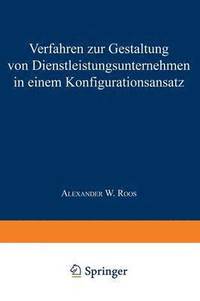 Verfahren zur Gestaltung von Dienstleistungsunternehmen in einem Konfigurationsansatz

Alexander W. Roos

Springer